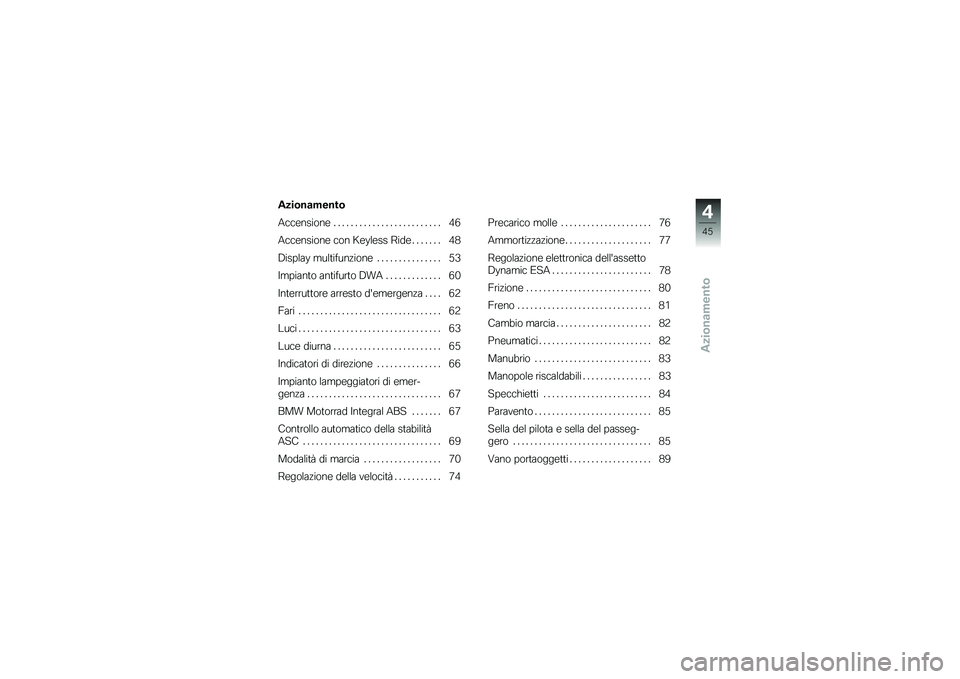 Azionamento

Accensione . . . . . . . . . . . . . . . . . . . . . . . . . 46

Accensione con Keyless Ride . . . . . . . 48

Display multifunzione . . . . . . . . . . . . . . . 53

Impianto antifurto DWA . . . . . . . . . . . . . 60

Interruttore arresto d'emergenza . . . . 62

Fari . . . . . . . . . . . . . . . . . . . . . . . . . . . . . . . . . 62

Luci . . . . . . . . . . . . . . . . . . . . . . . . . . . . . . . . . 63

Luce diurna . . . . . . . . . . . . . . . . . . . . . . . . . 65

Indicatori di direzione . . . . . . . . . . . . . . . 66

Impianto lampeggiatori di emergenza . . . . . . . . . . . . . . . . . . . . . . . . . . . . . . . 67

BMW Motorrad Integral ABS . . . . . . . 67

Controllo automatico della stabilità ASC . . . . . . . . . . . . . . . . . . . . . . . . . . . . . . . . 69

Modalità di marcia . . . . . . . . . . . . . . . . . . 70

Regolazione della velocità . . . . . . . . . . . 74

Precarico molle . . . . . . . . . . . . . . . . . . . . . 76

Ammortizzazione . . . . . . . . . . . . . . . . . . . . 77

Regolazione elettronica dell'assetto Dynamic ESA . . . . . . . . . . . . . . . . . . . . . . . 78

Frizione . . . . . . . . . . . . . . . . . . . . . . . . . . . . . 80

Freno . . . . . . . . . . . . . . . . . . . . . . . . . . . . . . . 81

Cambio marcia . . . . . . . . . . . . . . . . . . . . . . 82

Pneumatici . . . . . . . . . . . . . . . . . . . . . . . . . . 82

Manubrio . . . . . . . . . . . . . . . . . . . . . . . . . . . 83

Manopole riscaldabili . . . . . . . . . . . . . . . . 83

Specchietti . . . . . . . . . . . . . . . . . . . . . . . . . 84

Paravento . . . . . . . . . . . . . . . . . . . . . . . . . . . 85

Sella del pilota e sella del passeggero . . . . . . . . . . . . . . . . . . . . . . . . . . . . . . . . 85

Vano portaoggetti . . . . . . . . . . . . . . . . . . . 89

4
45
Azionamento

carmanualsonline.info